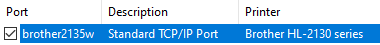 | Port | Description | Printer |
|---|---|---|
| brother2135w | Standard TCP/IP Port | Brother HL-2130 series |